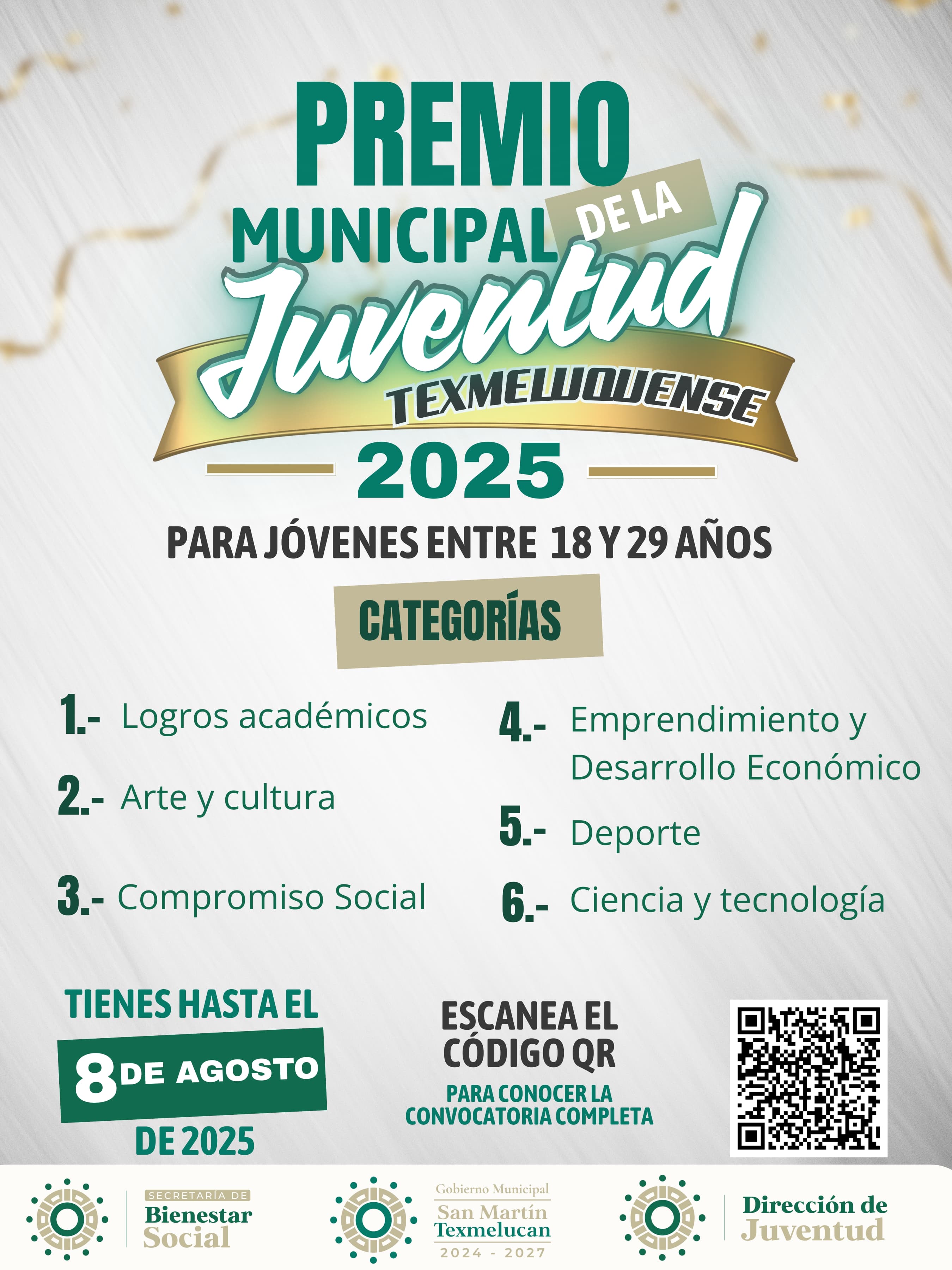 PREMIO MUNICIPAL DE LA Juventud TEXMELUQUENSE

2025

PARA JÓVENES ENTRE 18 Y 29 AÑOS

CATEGORÍAS

1.- Logros académicos

2.- Arte y cultura

3.- Compromiso Social

4.- Emprendimiento y Desarrollo Económico

5.- Deporte

6.- Ciencia y tecnología

TIENES HASTA EL 8 DE AGOSTO DE 2025

ESCANEA EL CÓDIGO QR

PARA CONOCER LA CONVOCATORIA COMPLETA

SECRETARÍA DE Bienestar Social

Gobierno Municipal San Martín Texmelucan 2024 - 2027

Dirección de Juventud